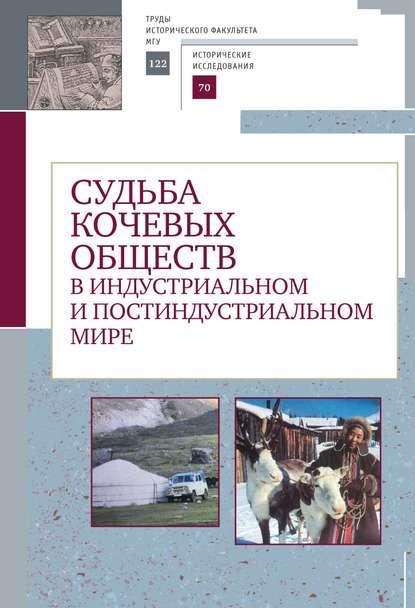 ТРУДЫ
ИСТОРИЧЕСКОГО ФАКУЛЬТЕТА
МГУ

122

ИСТОРИЧЕСКИЕ
ИССЛЕДОВАНИЯ

70

СУДЬБА
КОЧЕВЫХ
ОБЩЕСТВ
В ИНДУСТРИАЛЬНОМ
И ПОСТИНДУСТРИАЛЬНОМ
МИРЕ